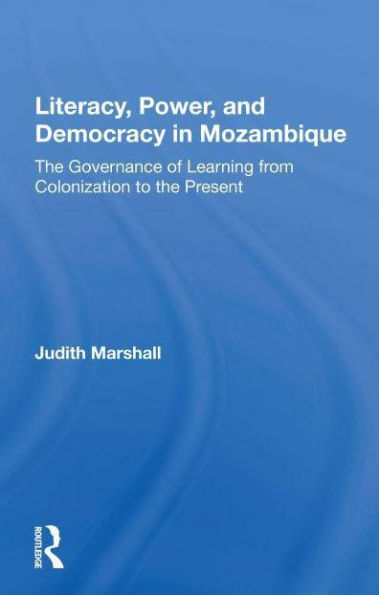 Literacy, Power, and Democracy in Mozambique

The Governance of Learning from Colonization to the Present

Judith Marshall

ROUTLEDGE